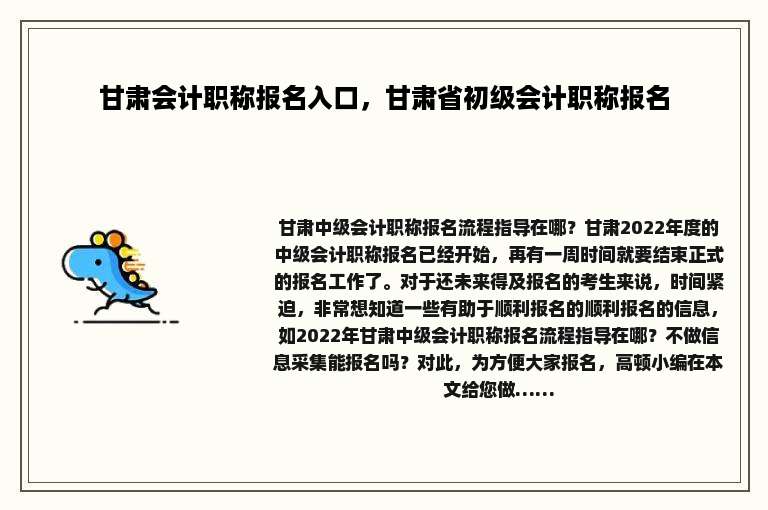 甘肃会计职称报名入口，甘肃省初级会计职称报名

甘肃中级会计职称报名流程指导在哪？甘肃2022年度的中级会计职称报名已经开始，再有一周时间就要结束正式的报名工作了。对于还未来得及报名的考生来说，时间紧迫，非常想知道一些有助于顺利报名的顺利报名的信息，如2022年甘肃中级会计职称报名流程指导在哪？不做信息采集能报名吗？对此，为方便大家报名，高顿小编在本文给您做......